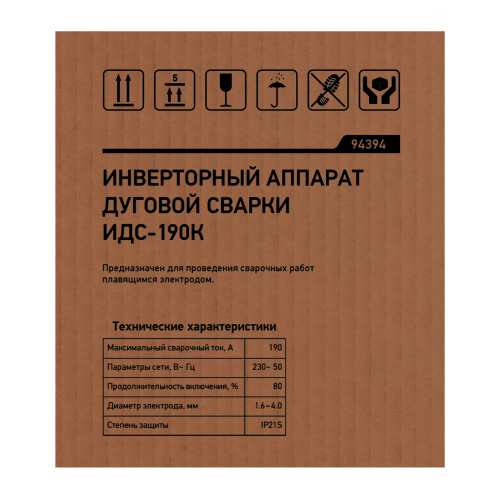 5

94394

ИНВЕРТОРНЫЙ АППАРАТ ДУГОВОЙ СВАРКИ ИДС-190К

Предназначен для проведения сварочных работ плавящимся электродом.

Технические характеристики

| Максимальный сварочный ток, А | 190 |
|---|---|
| Параметры сети, В~ Гц | 230~ 50 |
| Продолжительность включения, % | 80 |
| Диаметр электрода, мм | 1.6–4.0 |
| Степень защиты | IP21S |